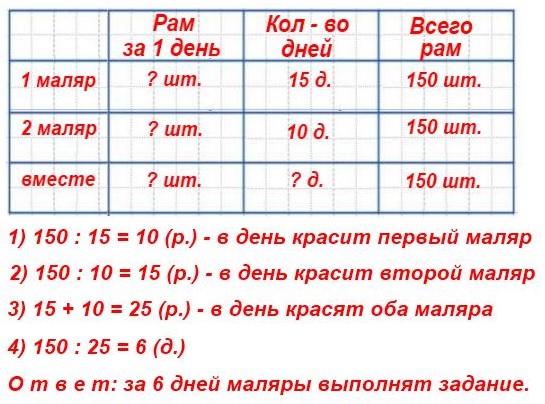 | | Рам за 1 день | Кол - во дней | Всего рам |
|---|---|---|---|
| 1 маляр | ? шт. | 15 д. | 150 шт. |
| 2 маляр | ? шт. | 10 д. | 150 шт. |
| вместе | ? шт. | ? д. | 150 шт. |

1) 150 : 15 = 10 (р.) - в день красит первый маляр

2) 150 : 10 = 15 (р.) - в день красит второй маляр

3) 15 + 10 = 25 (р.) - в день красят оба маляра

4) 150 : 25 = 6 (д.)

О т в е т: за 6 дней маляры выполнят задание.